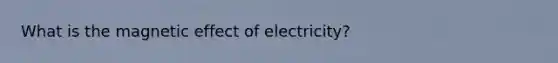 What is the magnetic effect of electricity?